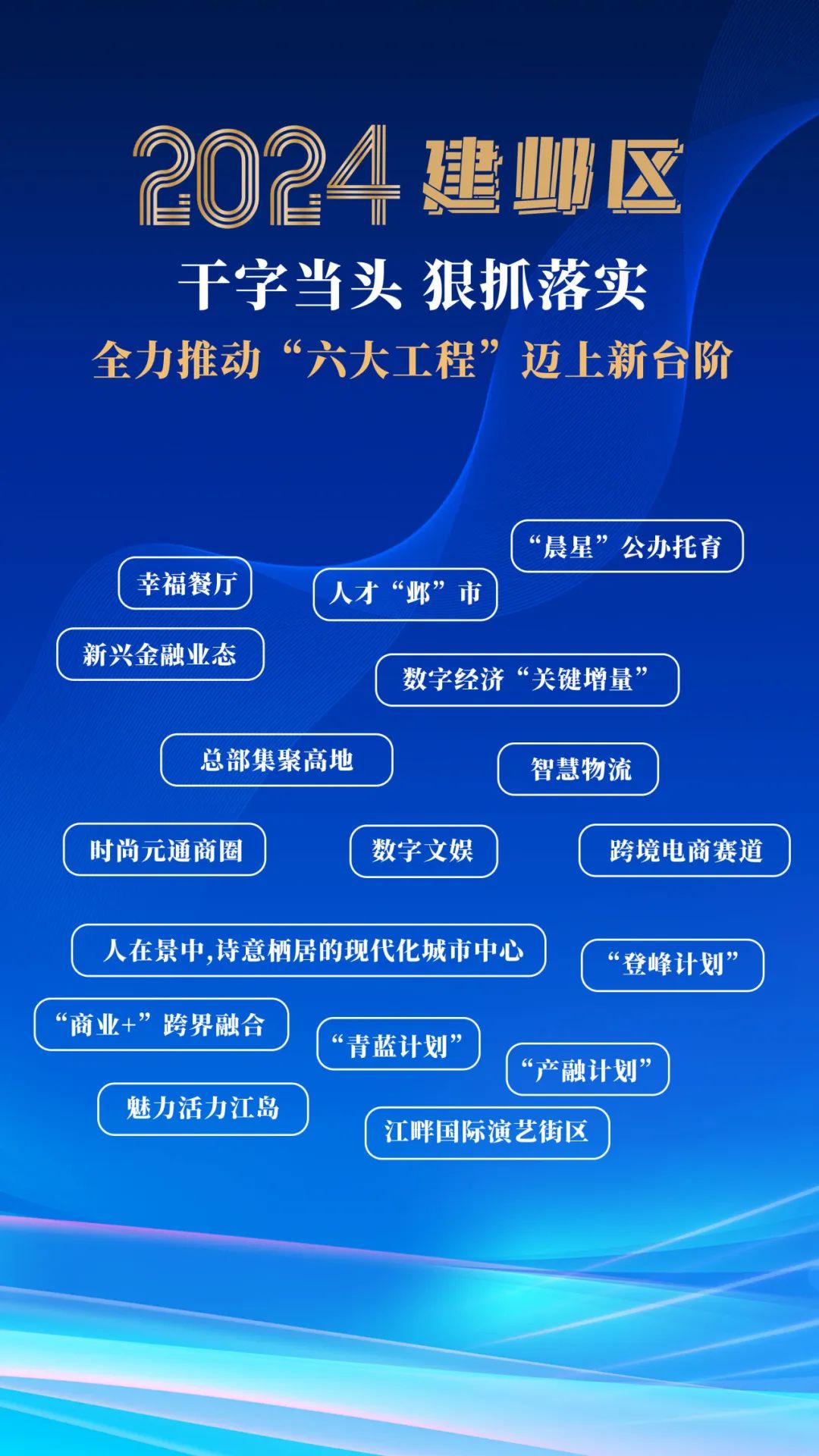 2024 建邺区

干字当头 狠抓落实

全力推动“六大工程”迈上新台阶

“晨星”公办托育

幸福餐厅

人才“邺”市

新兴金融业态

数字经济“关键增量”

总部集聚高地

智慧物流

时尚元通商圈

数字文娱

跨境电商赛道

人在景中,诗意栖居的现代化城市中心

“登峰计划”

“商业+”跨界融合

“青蓝计划”

“产融计划”

魅力活力江岛

江畔国际演艺街区